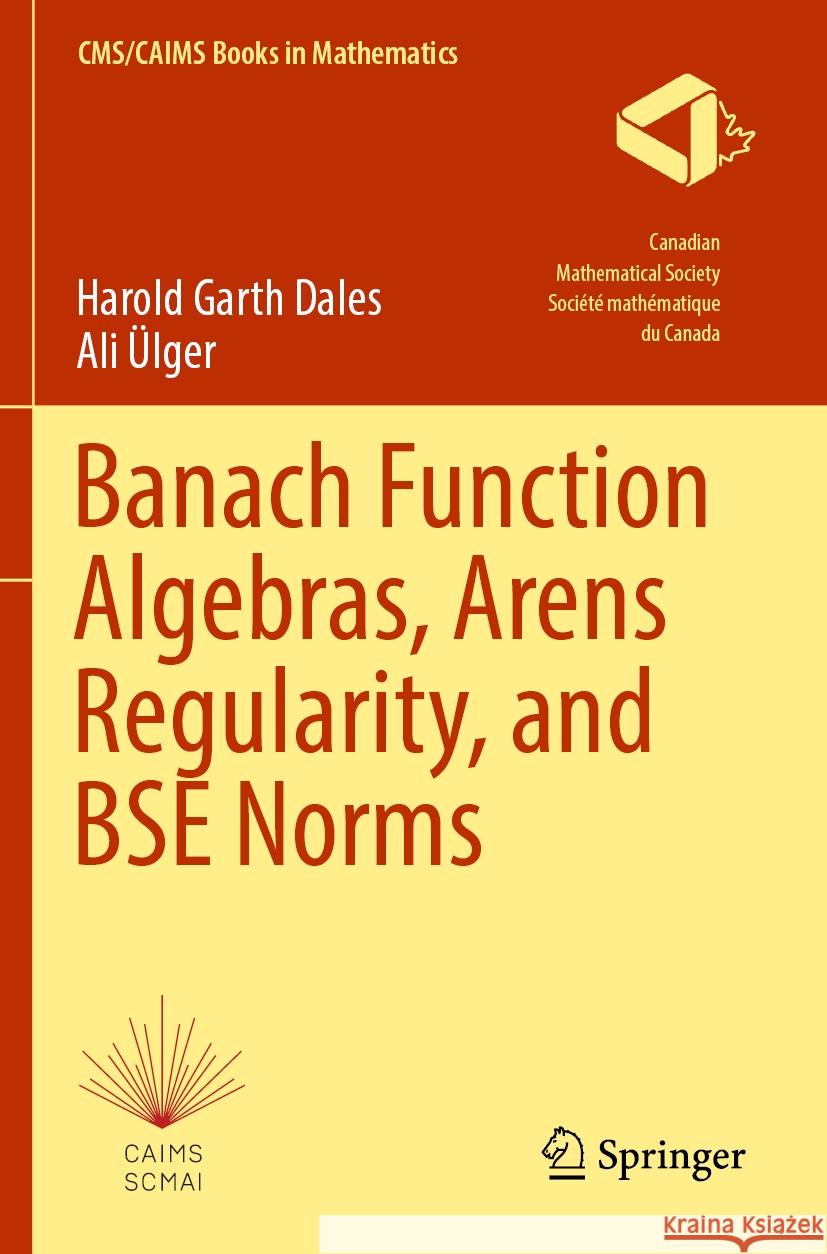 CMS/CAIMS Books in Mathematics

Canadian
Mathematical Society
Société mathématique
du Canada

Harold Garth Dales
Ali Ülger

Banach Function Algebras, Arens Regularity, and BSE Norms

CAIMS
SCMAI

Springer